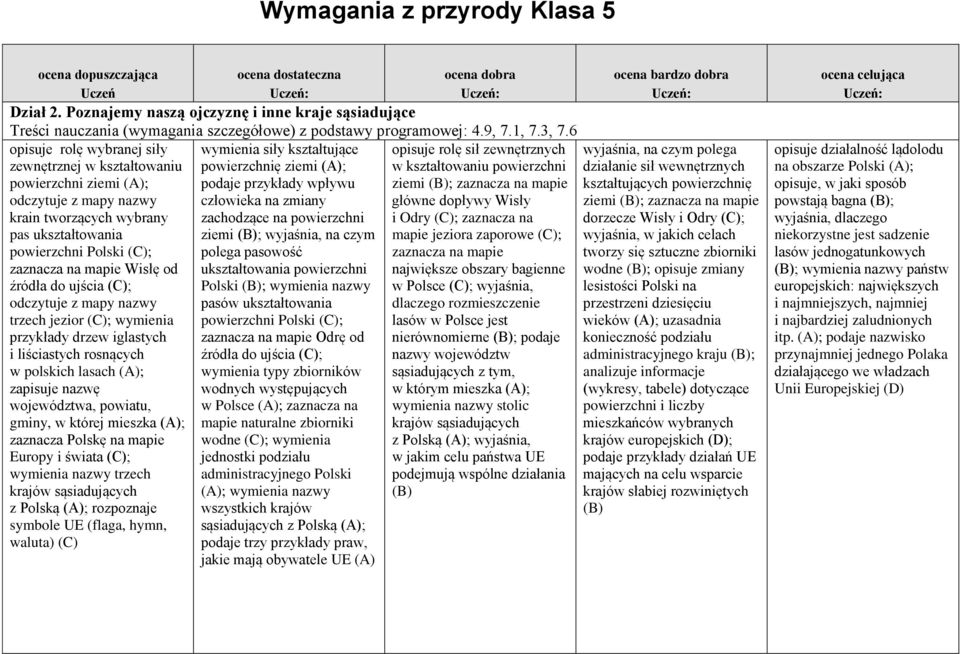 Wymagania z przyrody Klasa 5

| ocena dopuszczająca Uczeń | ocena dostateczna Uczeń: | ocena dobra Uczeń: | ocena bardzo dobra Uczeń: | ocena celująca Uczeń: |
|---|---|---|---|---|
| Dział 2. Poznajemy naszą ojczyznę i inne kraje sąsiadujące Treści nauczania (wymagania szczegółowe) z podstawy programowej: 4.9, 7.1, 7.3, 7.6 | | | | |
| opisuje rolę wybranej siły zewnętrznej w kształtowaniu powierzchni ziemi (A); odczytuje z mapy nazwy krain tworzących wybrany pas ukształtowania powierzchni Polski (C); zaznacza na mapie Wisłę od źródła do ujścia (C); odczytuje z mapy nazwy trzech jezior (C); wymienia przykłady drzew iglastych i liściastych rosnących w polskich lasach (A); zapisuje nazwę województwa, powiatu, gminy, w której mieszka (A); zaznacza Polskę na mapie Europy i świata (C); wymienia nazwy trzech krajów sąsiadujących z Polską (A); rozpoznaje symbole UE (flaga, hymn, waluta) (C) | wymienia siły kształtujące powierzchnię ziemi (A); podaje przykłady wpływu człowieka na zmiany zachodzące na powierzchni ziemi (B); wyjaśnia, na czym polega pasowość ukształtowania powierzchni Polski (B); wymienia nazwy pasów ukształtowania powierzchni Polski (C); zaznacza na mapie Odrę od źródła do ujścia (C); wymienia typy zbiorników wodnych występujących w Polsce (A); zaznacza na mapie naturalne zbiorniki wodne (C); wymienia jednostki podziału administracyjnego Polski (A); wymienia nazwy wszystkich krajów sąsiadujących z Polską (A); podaje trzy przykłady praw, jakie mają obywatele UE (A) | opisuje rolę sił zewnętrznych w kształtowaniu powierzchni ziemi (B); zaznacza na mapie główne dopływy Wisły i Odry (C); zaznacza na mapie jeziora zaporowe (C); zaznacza na mapie największe obszary bagienne w Polsce (C); wyjaśnia, dlaczego rozmieszczenie lasów w Polsce jest nierównomierne (B); podaje nazwy województw sąsiadujących z tym, w którym mieszka (A); wymienia nazwy stolic krajów sąsiadujących z Polską (A); wyjaśnia, w jakim celu państwa UE podejmują wspólne działania (B) | wyjaśnia, na czym polega działanie sił wewnętrznych kształtujących powierzchnię ziemi (B); zaznacza na mapie dorzecze Wisły i Odry (C); wyjaśnia, w jakich celach tworzy się sztuczne zbiorniki wodne (B); opisuje zmiany lesistości Polski na przestrzeni dziesięciu wieków (A); uzasadnia konieczność podziału administracyjnego kraju (B); analizuje informacje (wykresy, tabele) dotyczące powierzchni i liczby mieszkańców wybranych krajów europejskich (D); podaje przykłady działań UE mających na celu wsparcie krajów słabiej rozwiniętych (B) | opisuje działalność lądolodu na obszarze Polski (A); opisuje, w jaki sposób powstają bagna (B); wyjaśnia, dlaczego niekorzystne jest sadzenie lasów jednogatunkowych (B); wymienia nazwy państw europejskich: największych i najmniejszych, najmniej i najbardziej zaludnionych itp. (A); podaje nazwisko przynajmniej jednego Polaka działającego we władzach Unii Europejskiej (D) |